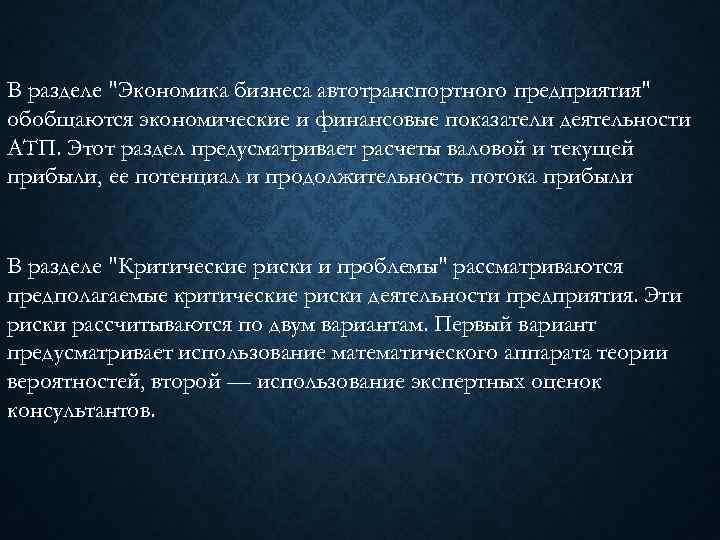 В разделе "Экономика бизнеса автотранспортного предприятия" обобщаются экономические и финансовые показатели деятельности АТП. Этот раздел предусматривает расчеты валовой и текущей прибыли, ее потенциал и продолжительность потока прибыли

В разделе "Критические риски и проблемы" рассматриваются предполагаемые критические риски деятельности предприятия. Эти риски рассчитываются по двум вариантам. Первый вариант предусматривает использование математического аппарата теории вероятностей, второй — использование экспертных оценок консультантов.